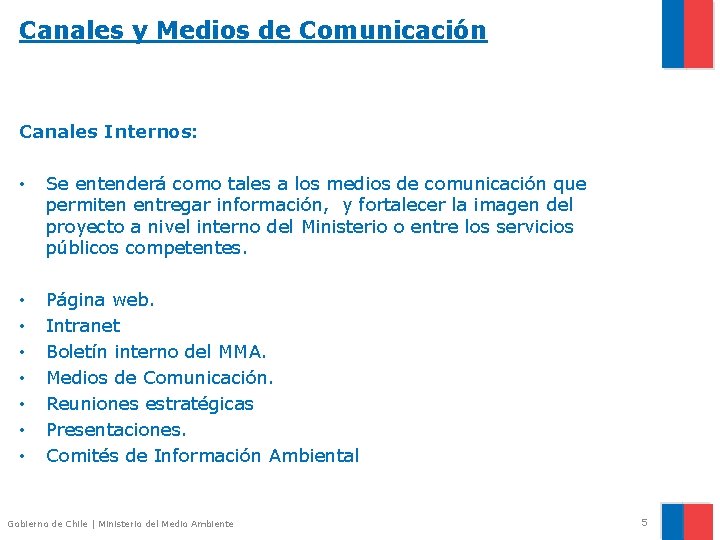 Canales y Medios de Comunicación

Canales Internos:

• Se entenderá como tales a los medios de comunicación que permiten entregar información, y fortalecer la imagen del proyecto a nivel interno del Ministerio o entre los servicios públicos competentes.

• Página web.
• Intranet
• Boletín interno del MMA.
• Medios de Comunicación.
• Reuniones estratégicas
• Presentaciones.
• Comités de Información Ambiental

Gobierno de Chile | Ministerio del Medio Ambiente

5